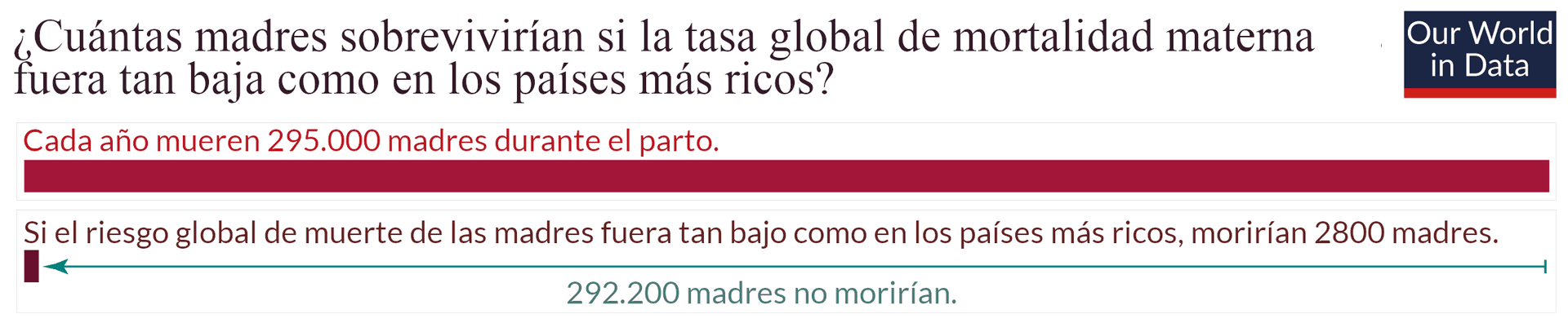 ¿Cuántas madres sobrevivirían si la tasa global de mortalidad materna fuera tan baja como en los países más ricos?

Our World in Data

Cada año mueren 295.000 madres durante el parto.

Si el riesgo global de muerte de las madres fuera tan bajo como en los países más ricos, morirían 2800 madres.

292.200 madres no morirían.